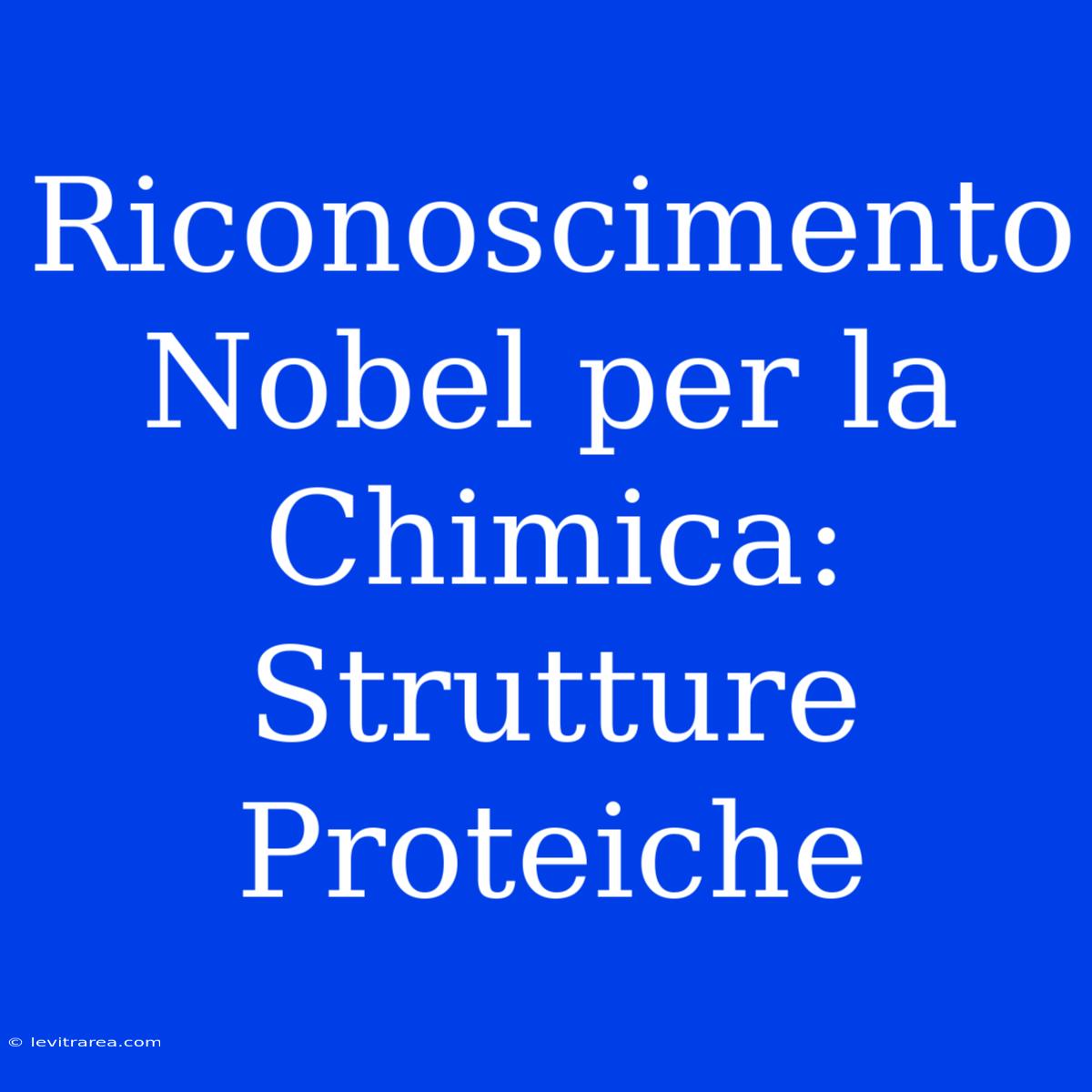 Riconoscimento Nobel per la Chimica: Strutture Proteiche

© levitrarea.com